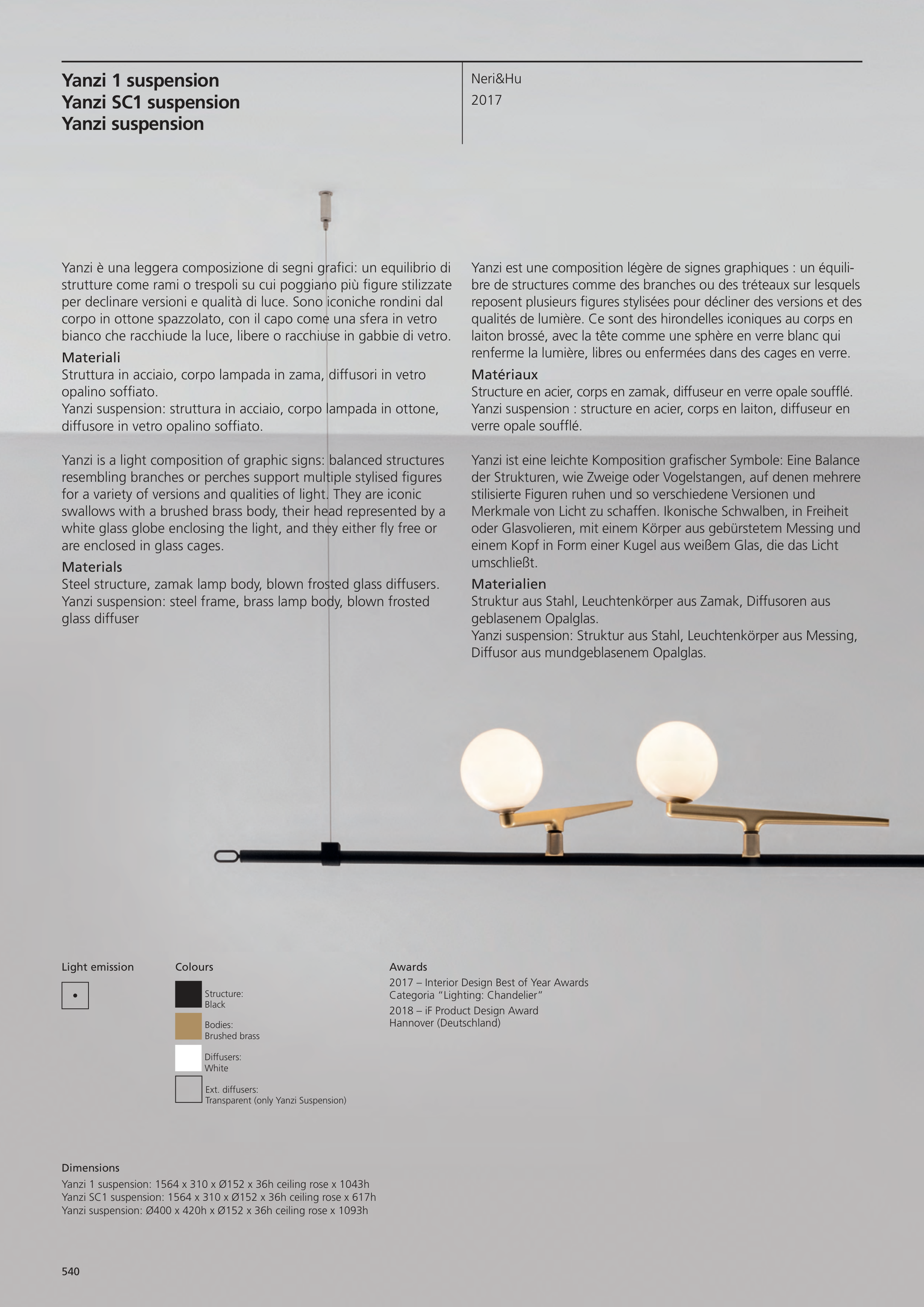 Yanzi 1 suspension
Yanzi SC1 suspension
Yanzi suspension

Neri&Hu
2017

Yanzi è una leggera composizione di segni grafici: un equilibrio di strutture come rami o trespoli su cui poggiano più figure stilizzate per declinare versioni e qualità di luce. Sono iconiche rondini dal corpo in ottone spazzolato, con il capo come una sfera in vetro bianco che racchiude la luce, libere o racchiuse in gabbie di vetro.

Materiali
Struttura in acciaio, corpo lampada in zama, diffusori in vetro opalino soffiato.
Yanzi suspension: struttura in acciaio, corpo lampada in ottone, diffusore in vetro opalino soffiato.

Yanzi is a light composition of graphic signs: balanced structures resembling branches or perches support multiple stylised figures for a variety of versions and qualities of light. They are iconic swallows with a brushed brass body, their head represented by a white glass globe enclosing the light, and they either fly free or are enclosed in glass cages.

Materials
Steel structure, zamak lamp body, blown frosted glass diffusers.
Yanzi suspension: steel frame, brass lamp body, blown frosted glass diffuser

Yanzi est une composition légère de signes graphiques : un équilibre de structures comme des branches ou des tréteaux sur lesquels reposent plusieurs figures stylisées pour décliner des versions et des qualités de lumière. Ce sont des hirondelles iconiques au corps en laiton brossé, avec la tête comme une sphère en verre blanc qui renferme la lumière, libres ou enfermées dans des cages en verre.

Matériaux
Structure en acier, corps en zamak, diffuseur en verre opale soufflé.
Yanzi suspension : structure en acier, corps en laiton, diffuseur en verre opale soufflé.

Yanzi ist eine leichte Komposition grafischer Symbole: Eine Balance der Strukturen, wie Zweige oder Vogelstangen, auf denen mehrere stilisierte Figuren ruhen und so verschiedene Versionen und Merkmale von Licht zu schaffen. Ikonische Schwalben, in Freiheit oder Glasvolieren, mit einem Körper aus gebürstetem Messing und einem Kopf in Form einer Kugel aus weißem Glas, die das Licht umschließt.

Materialien
Struktur aus Stahl, Leuchtenkörper aus Zamak, Diffusoren aus geblasenem Opalglas.
Yanzi suspension: Struktur aus Stahl, Leuchtenkörper aus Messing, Diffusor aus mundgeblasenem Opalglas.

Light emission

Colours
Structure: Black
Bodies: Brushed brass
Diffusers: White
Ext. diffusers: Transparent (only Yanzi Suspension)

Awards
2017 – Interior Design Best of Year Awards Categoria "Lighting: Chandelier"
2018 – iF Product Design Award Hannover (Deutschland)

Dimensions
Yanzi 1 suspension: 1564 x 310 x Ø152 x 36h ceiling rose x 1043h
Yanzi SC1 suspension: 1564 x 310 x Ø152 x 36h ceiling rose x 617h
Yanzi suspension: Ø400 x 420h x Ø152 x 36h ceiling rose x 1093h

540